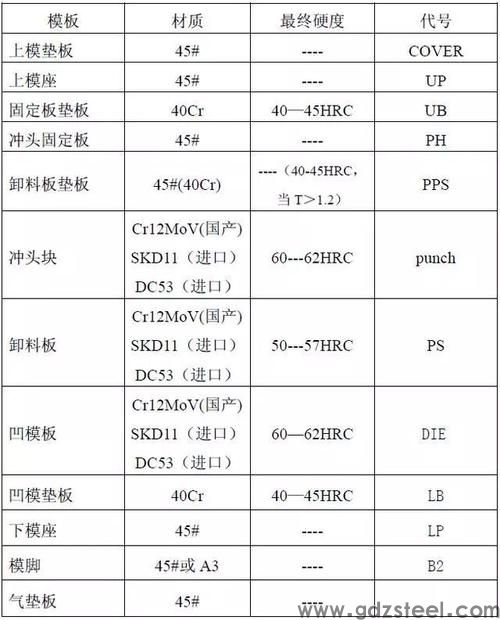 | 模板 | 材质 | 最终硬度 | 代号 |
|---|---|---|---|
| 上模垫板 | 45# | ---- | COVER |
| 上模座 | 45# | ---- | UP |
| 固定板垫板 | 40Cr | 40—45HRC | UB |
| 冲头固定板 | 45# | ---- | PH |
| 卸料板垫板 | 45#(40Cr) | ----（40-45HRC，当 T＞1.2） | PPS |
| 冲头块 | Cr12MoV(国产) SKD11（进口） DC53（进口） | 60---62HRC | punch |
| 卸料板 | Cr12MoV(国产) SKD11（进口） DC53（进口） | 50---57HRC | PS |
| 凹模板 | Cr12MoV(国产) SKD11（进口） DC53（进口） | 60—62HRC | DIE |
| 凹模垫板 | 40Cr | 40—45HRC | LB |
| 下模座 | 45# | ---- | LP |
| 模脚 | 45#或 A3 | ---- | B2 |
| 气垫板 | 45# | ---- | |

www.gdzsteel.com